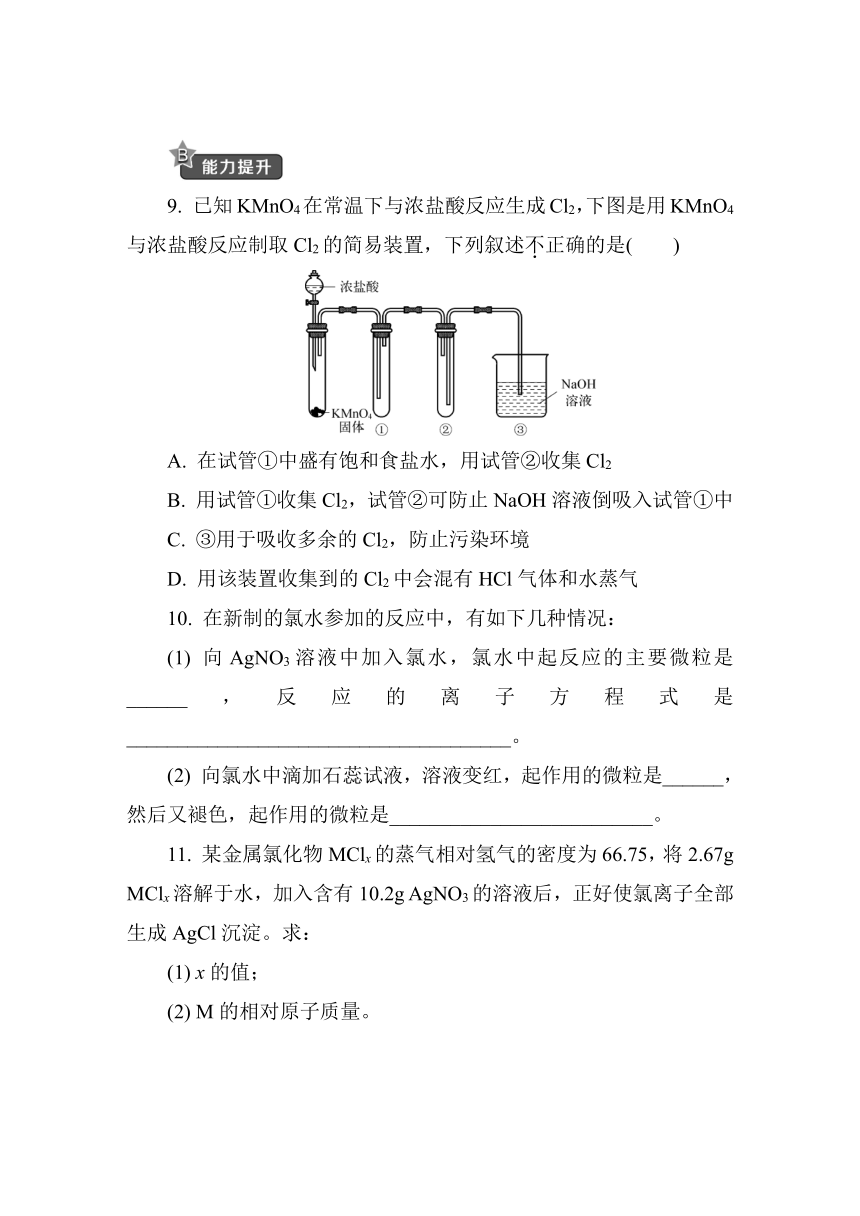 B 能力提升

9. 已知 $KMnO_4$ 在常温下与浓盐酸反应生成 $Cl_2$，下图是用 $KMnO_4$ 与浓盐酸反应制取 $Cl_2$ 的简易装置，下列叙述不正确的是(　　)

浓盐酸
$KMnO_4$ 固体　①　②　③　NaOH 溶液

A. 在试管①中盛有饱和食盐水，用试管②收集 $Cl_2$

B. 用试管①收集 $Cl_2$，试管②可防止 NaOH 溶液倒吸入试管①中

C. ③用于吸收多余的 $Cl_2$，防止污染环境

D. 用该装置收集到的 $Cl_2$ 中会混有 HCl 气体和水蒸气

10. 在新制的氯水参加的反应中，有如下几种情况：

(1) 向 $AgNO_3$ 溶液中加入氯水，氯水中起反应的主要微粒是______，反应的离子方程式是______________________________________。

(2) 向氯水中滴加石蕊试液，溶液变红，起作用的微粒是______，然后又褪色，起作用的微粒是__________________________。

11. 某金属氯化物 $MCl_x$ 的蒸气相对氢气的密度为 66.75，将 2.67g $MCl_x$ 溶解于水，加入含有 10.2g $AgNO_3$ 的溶液后，正好使氯离子全部生成 AgCl 沉淀。求：

(1) $x$ 的值；

(2) M 的相对原子质量。